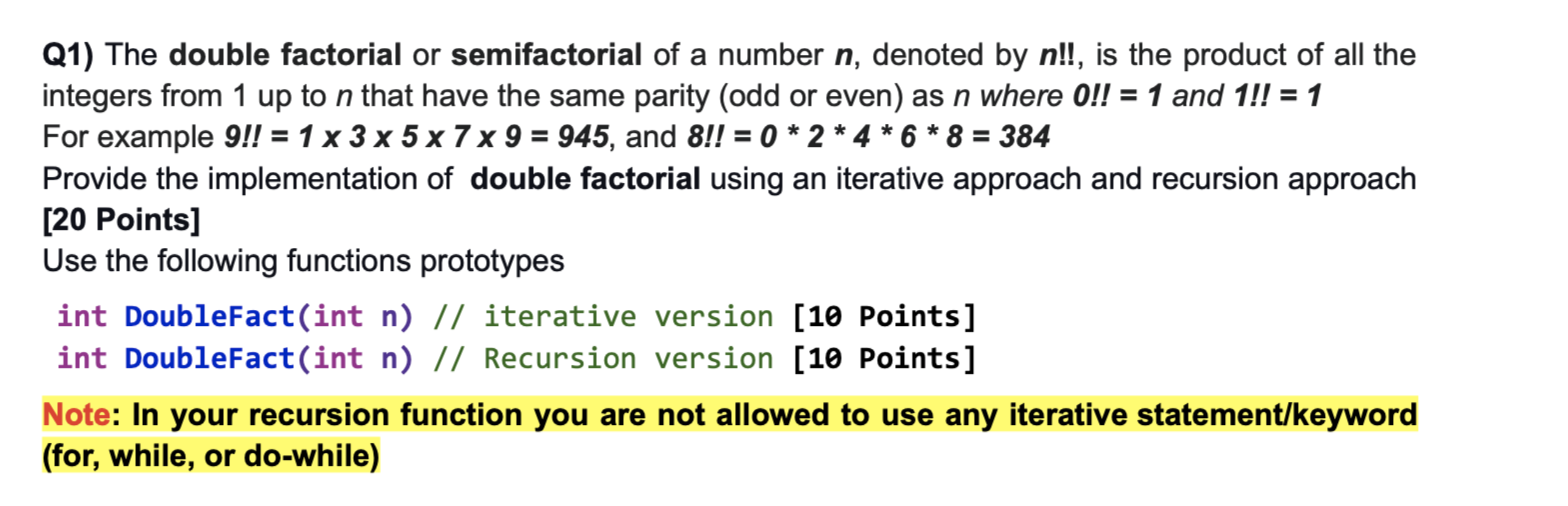 Q1) The double factorial or semifactorial of a number n, denoted by n!!, is the product of all the integers from 1 up to n that have the same parity (odd or even) as n where 0!! = 1 and 1!! = 1
For example 9!! = 1 x 3 x 5 x 7 x 9 = 945, and 8!! = 0 * 2 * 4 * 6 * 8 = 384
Provide the implementation of double factorial using an iterative approach and recursion approach [20 Points]
Use the following functions prototypes

int DoubleFact(int n) // iterative version [10 Points]
int DoubleFact(int n) // Recursion version [10 Points]

Note: In your recursion function you are not allowed to use any iterative statement/keyword (for, while, or do-while)